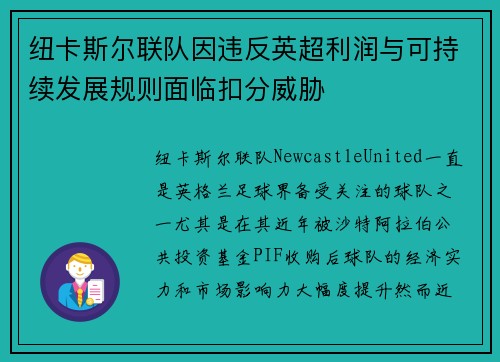 纽卡斯尔联队因违反英超利润与可持续发展规则面临扣分威胁

纽卡斯尔联队NewcastleUnited一直是英格兰足球界备受关注的球队之一尤其是在其近年被沙特阿拉伯公共投资基金PIF收购后球队的经济实力和市场影响力大幅度提升然而近